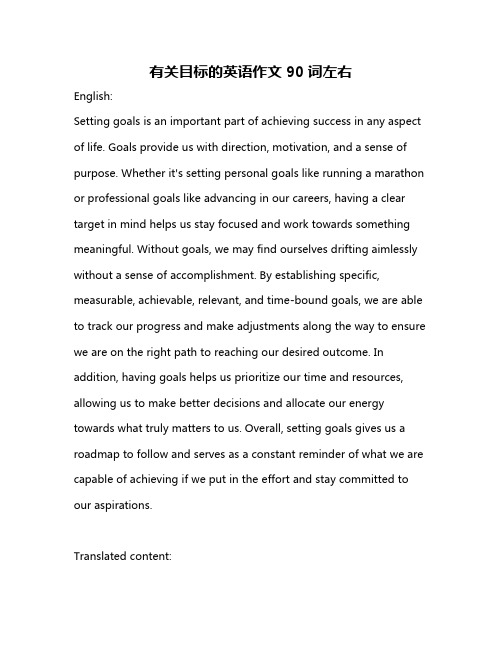 有关目标的英语作文 90 词左右

English:

Setting goals is an important part of achieving success in any aspect of life. Goals provide us with direction, motivation, and a sense of purpose. Whether it's setting personal goals like running a marathon or professional goals like advancing in our careers, having a clear target in mind helps us stay focused and work towards something meaningful. Without goals, we may find ourselves drifting aimlessly without a sense of accomplishment. By establishing specific, measurable, achievable, relevant, and time-bound goals, we are able to track our progress and make adjustments along the way to ensure we are on the right path to reaching our desired outcome. In addition, having goals helps us prioritize our time and resources, allowing us to make better decisions and allocate our energy towards what truly matters to us. Overall, setting goals gives us a roadmap to follow and serves as a constant reminder of what we are capable of achieving if we put in the effort and stay committed to our aspirations.

Translated content: